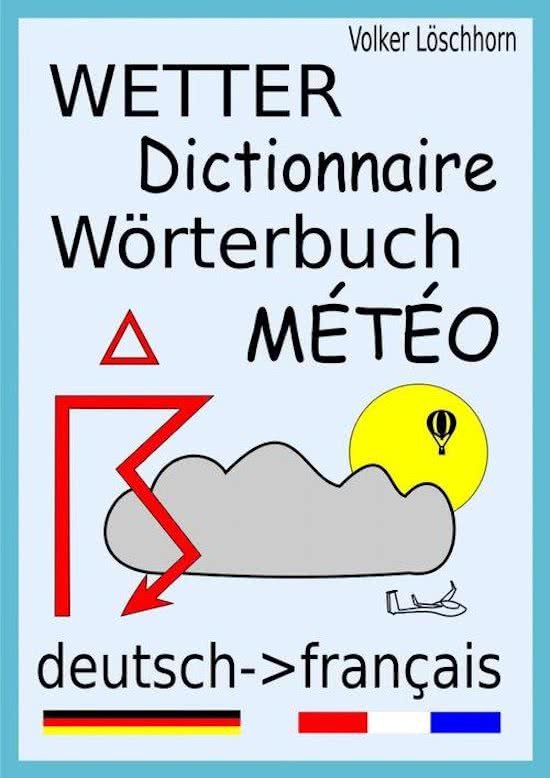 Volker Löschhorn

WETTER
Dictionnaire
Wörterbuch
MÉTÉO

deutsch->français